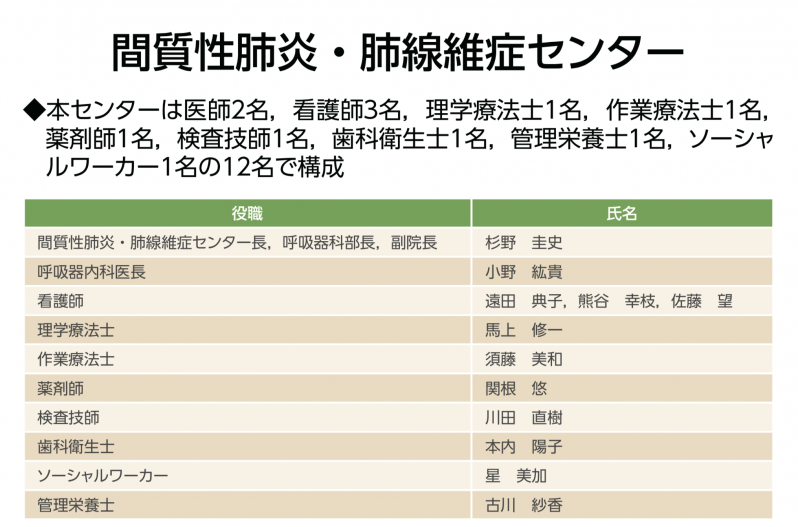 間質性肺炎・肺線維症センター

◆本センターは医師2名，看護師3名，理学療法士1名，作業療法士1名，薬剤師1名，検査技師1名，歯科衛生士1名，管理栄養士1名，ソーシャルワーカー1名の12名で構成

| 役職 | 氏名 |
|---|---|
| 間質性肺炎・肺線維症センター長，呼吸器科部長，副院長 | 杉野　圭史 |
| 呼吸器内科医長 | 小野　紘貴 |
| 看護師 | 遠田　典子，熊谷　幸枝，佐藤　望 |
| 理学療法士 | 馬上　修一 |
| 作業療法士 | 須藤　美和 |
| 薬剤師 | 関根　悠 |
| 検査技師 | 川田　直樹 |
| 歯科衛生士 | 本内　陽子 |
| ソーシャルワーカー | 星　美加 |
| 管理栄養士 | 古川　紗香 |